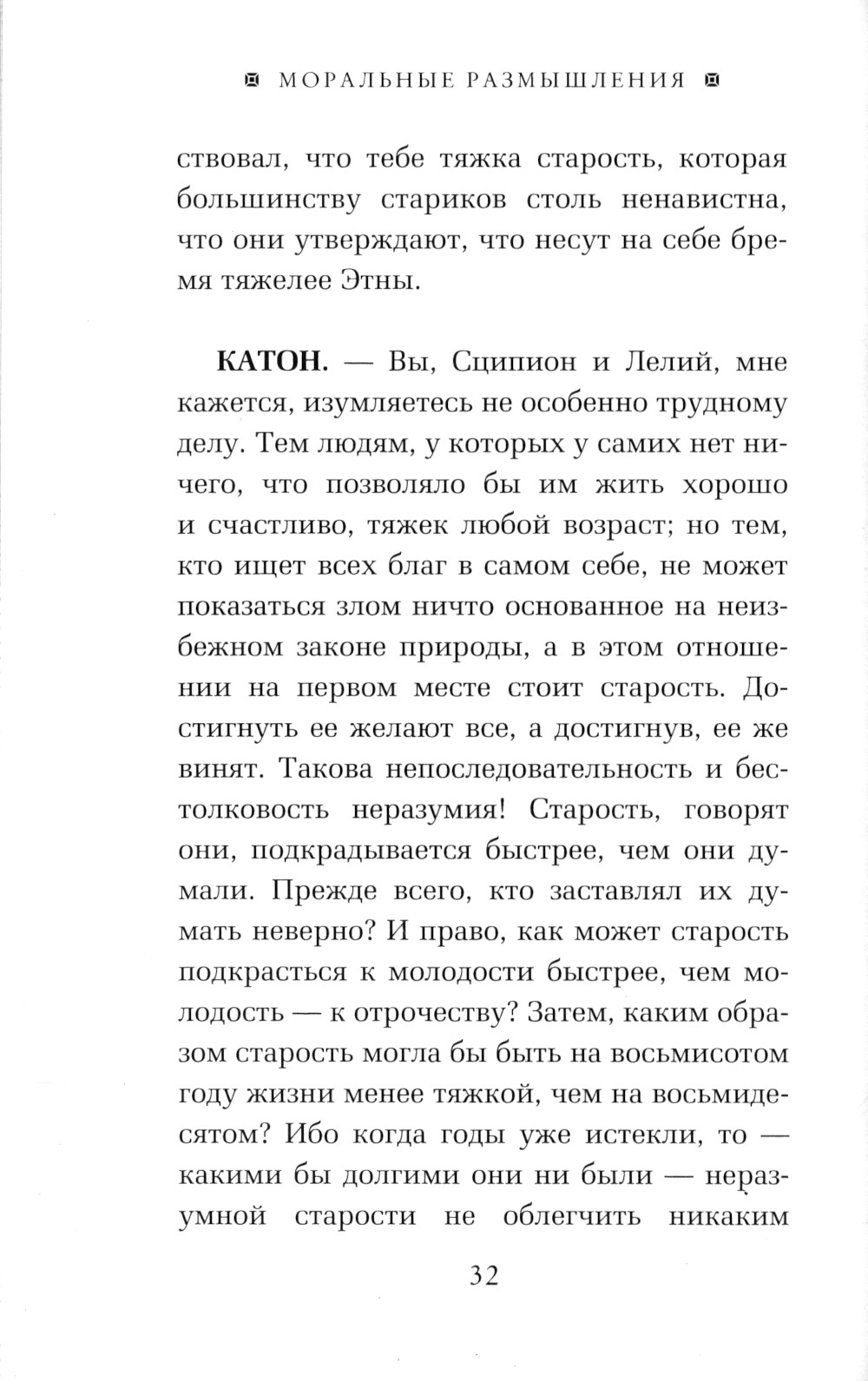 МОРАЛЬНЫЕ РАЗМЫШЛЕНИЯ

ствовал, что тебе тяжка старость, которая большинству стариков столь ненавистна, что они утверждают, что несут на себе бремя тяжелее Этны.

КАТОН. — Вы, Сципион и Лелий, мне кажется, изумляетесь не особенно трудному делу. Тем людям, у которых у самих нет ничего, что позволяло бы им жить хорошо и счастливо, тяжек любой возраст; но тем, кто ищет всех благ в самом себе, не может показаться злом ничто основанное на неизбежном законе природы, а в этом отношении на первом месте стоит старость. Достигнуть ее желают все, а достигнув, ее же винят. Такова непоследовательность и бестолковость неразумия! Старость, говорят они, подкрадывается быстрее, чем они думали. Прежде всего, кто заставлял их думать неверно? И право, как может старость подкрасться к молодости быстрее, чем молодость — к отрочеству? Затем, каким образом старость могла бы быть на восьмисотом году жизни менее тяжкой, чем на восьмидесятом? Ибо когда годы уже истекли, то — какими бы долгими они ни были — неразумной старости не облегчить никаким

32